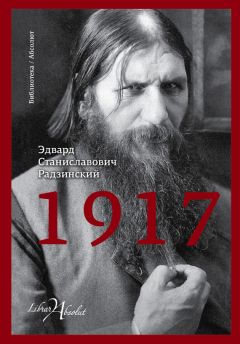 Библиотека / Абсолют

Эдвард Станиславович Радзинский

1917

Librar Absolut